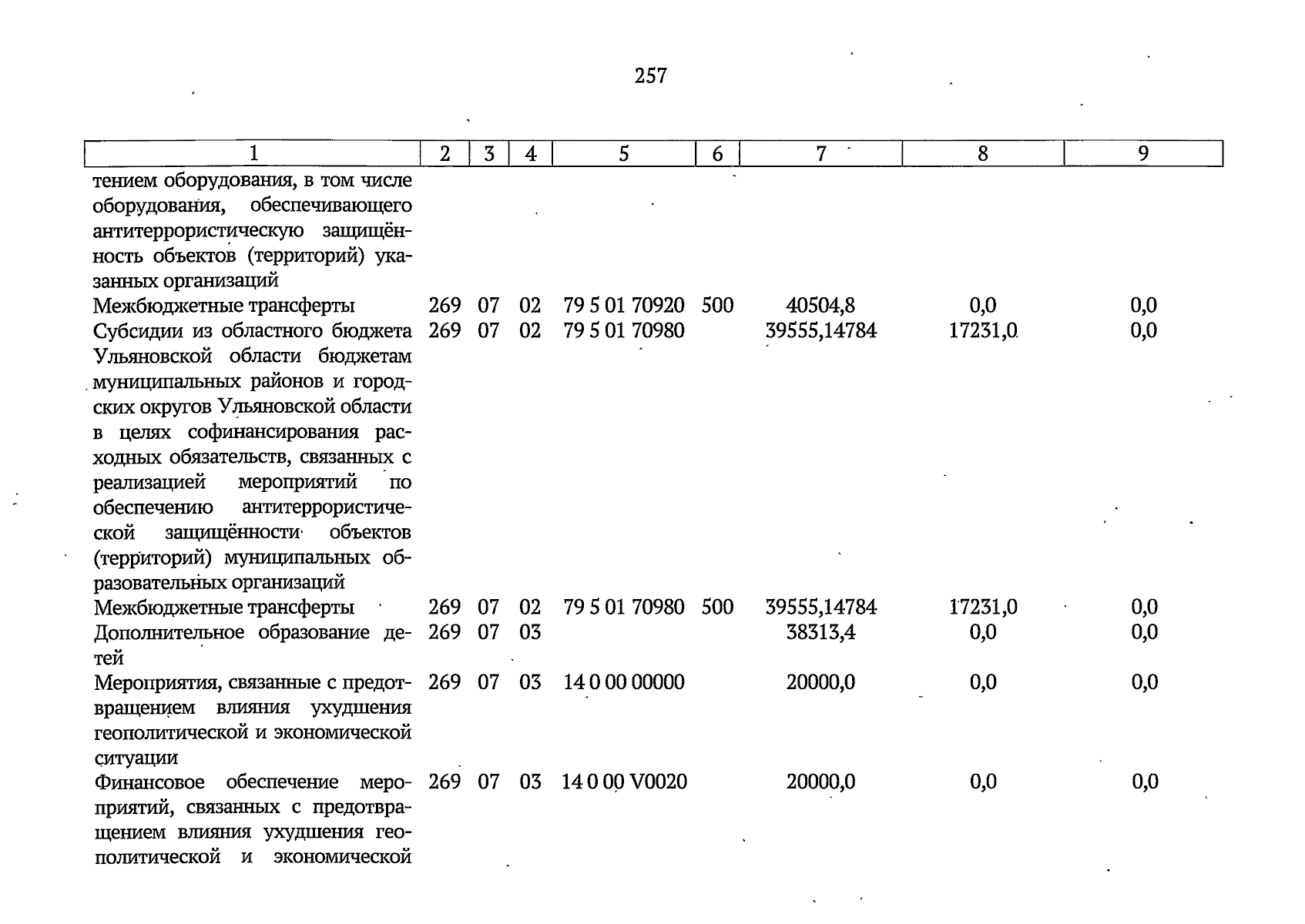 257

| 1 | 2 | 3 | 4 | 5 | 6 | 7 | 8 | 9 |
|---|---|---|---|---|---|---|---|---|
| тением оборудования, в том числе оборудования, обеспечивающего антитеррористическую защищённость объектов (территорий) указанных организаций | | | | | | | | |
| Межбюджетные трансферты | 269 | 07 | 02 | 79 5 01 70920 | 500 | 40504,8 | 0,0 | 0,0 |
| Субсидии из областного бюджета Ульяновской области бюджетам муниципальных районов и городских округов Ульяновской области в целях софинансирования расходных обязательств, связанных с реализацией мероприятий по обеспечению антитеррористической защищённости объектов (территорий) муниципальных образовательных организаций | 269 | 07 | 02 | 79 5 01 70980 | | 39555,14784 | 17231,0 | 0,0 |
| Межбюджетные трансферты | 269 | 07 | 02 | 79 5 01 70980 | 500 | 39555,14784 | 17231,0 | 0,0 |
| Дополнительное образование детей | 269 | 07 | 03 | | | 38313,4 | 0,0 | 0,0 |
| Мероприятия, связанные с предотвращением влияния ухудшения геополитической и экономической ситуации | 269 | 07 | 03 | 14 0 00 00000 | | 20000,0 | 0,0 | 0,0 |
| Финансовое обеспечение мероприятий, связанных с предотвращением влияния ухудшения геополитической и экономической | 269 | 07 | 03 | 14 0 00 V0020 | | 20000,0 | 0,0 | 0,0 |